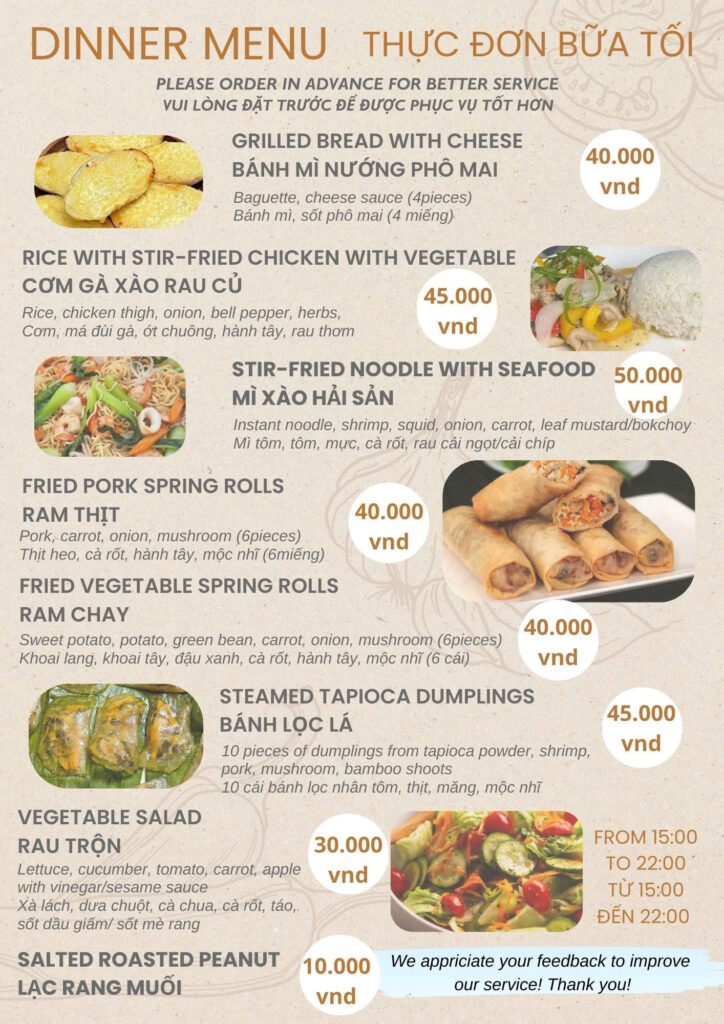 DINNER MENU THỰC ĐƠN BỮA TỐI

PLEASE ORDER IN ADVANCE FOR BETTER SERVICE
VUI LÒNG ĐẶT TRƯỚC ĐỂ ĐƯỢC PHỤC VỤ TỐT HƠN

GRILLED BREAD WITH CHEESE
BÁNH MÌ NƯỚNG PHÔ MAI
Baguette, cheese sauce (4pieces)
Bánh mì, sốt phô mai (4 miếng)

40.000 vnd

RICE WITH STIR-FRIED CHICKEN WITH VEGETABLE
CƠM GÀ XÀO RAU CỦ
Rice, chicken thigh, onion, bell pepper, herbs,
Cơm, má đùi gà, ớt chuông, hành tây, rau thơm

45.000 vnd

STIR-FRIED NOODLE WITH SEAFOOD
MÌ XÀO HẢI SẢN
Instant noodle, shrimp, squid, onion, carrot, leaf mustard/bokchoy
Mì tôm, tôm, mực, cà rốt, rau cải ngọt/cải chíp

50.000 vnd

FRIED PORK SPRING ROLLS
RAM THỊT
Pork, carrot, onion, mushroom (6pieces)
Thịt heo, cà rốt, hành tây, mộc nhĩ (6miếng)

40.000 vnd

FRIED VEGETABLE SPRING ROLLS
RAM CHAY
Sweet potato, potato, green bean, carrot, onion, mushroom (6pieces)
Khoai lang, khoai tây, đậu xanh, cà rốt, hành tây, mộc nhĩ (6 cái)

40.000 vnd

STEAMED TAPIOCA DUMPLINGS
BÁNH LỌC LÁ
10 pieces of dumplings from tapioca powder, shrimp, pork, mushroom, bamboo shoots
10 cái bánh lọc nhân tôm, thịt, măng, mộc nhĩ

45.000 vnd

VEGETABLE SALAD
RAU TRỘN
Lettuce, cucumber, tomato, carrot, apple with vinegar/sesame sauce
Xà lách, dưa chuột, cà chua, cà rốt, táo, sốt dầu giấm/ sốt mè rang

30.000 vnd

FROM 15:00
TO 22:00
TỪ 15:00
ĐẾN 22:00

SALTED ROASTED PEANUT
LẠC RANG MUỐI

10.000 vnd

We appriciate your feedback to improve our service! Thank you!